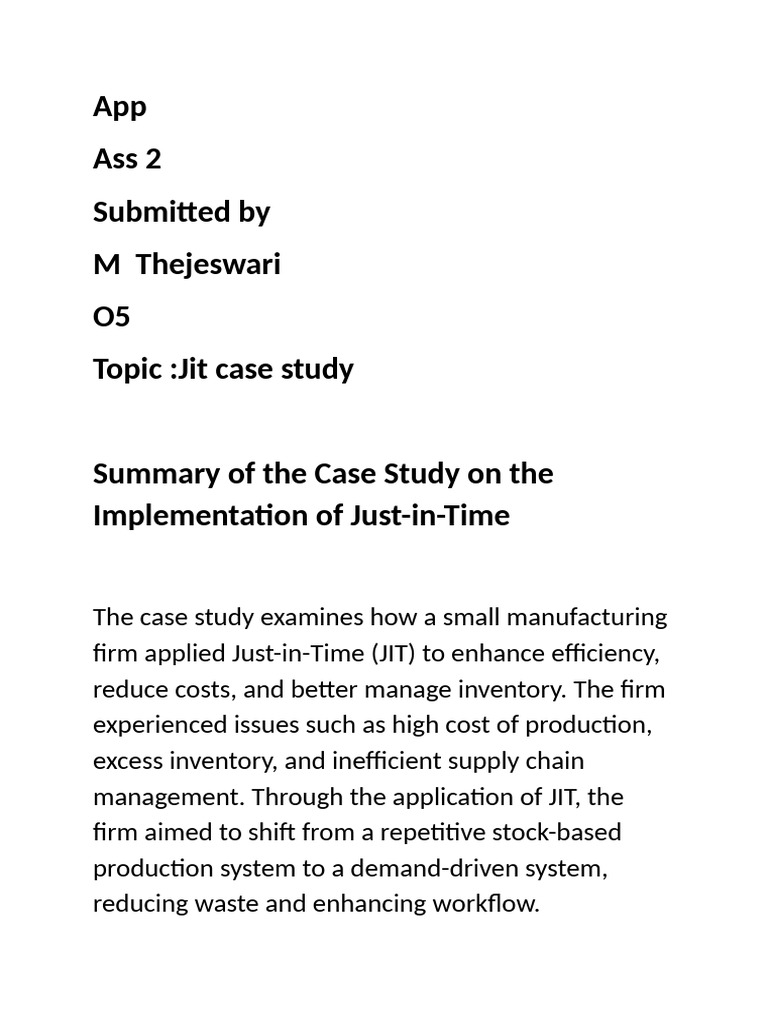 App

Ass 2

Submitted by

M  Thejeswari

O5

Topic :Jit case study

Summary of the Case Study on the Implementation of Just-in-Time

The case study examines how a small manufacturing firm applied Just-in-Time (JIT) to enhance efficiency, reduce costs, and better manage inventory. The firm experienced issues such as high cost of production, excess inventory, and inefficient supply chain management. Through the application of JIT, the firm aimed to shift from a repetitive stock-based production system to a demand-driven system, reducing waste and enhancing workflow.